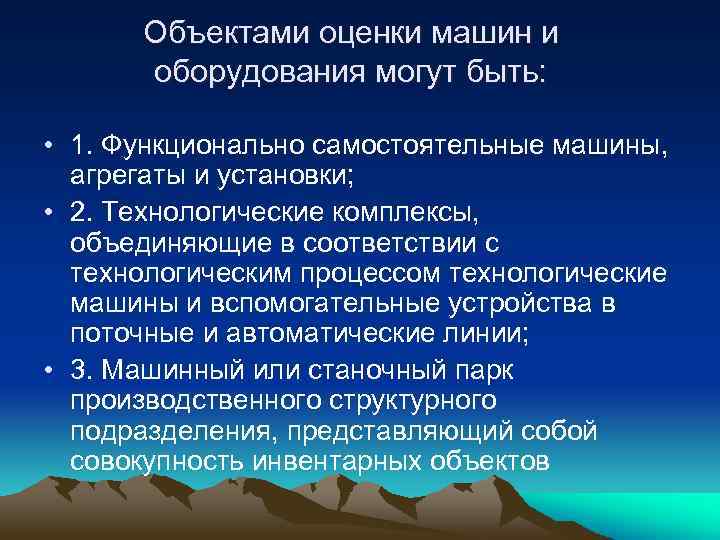 Объектами оценки машин и оборудования могут быть:

• 1. Функционально самостоятельные машины, агрегаты и установки;

• 2. Технологические комплексы, объединяющие в соответствии с технологическим процессом технологические машины и вспомогательные устройства в поточные и автоматические линии;

• 3. Машинный или станочный парк производственного структурного подразделения, представляющий собой совокупность инвентарных объектов